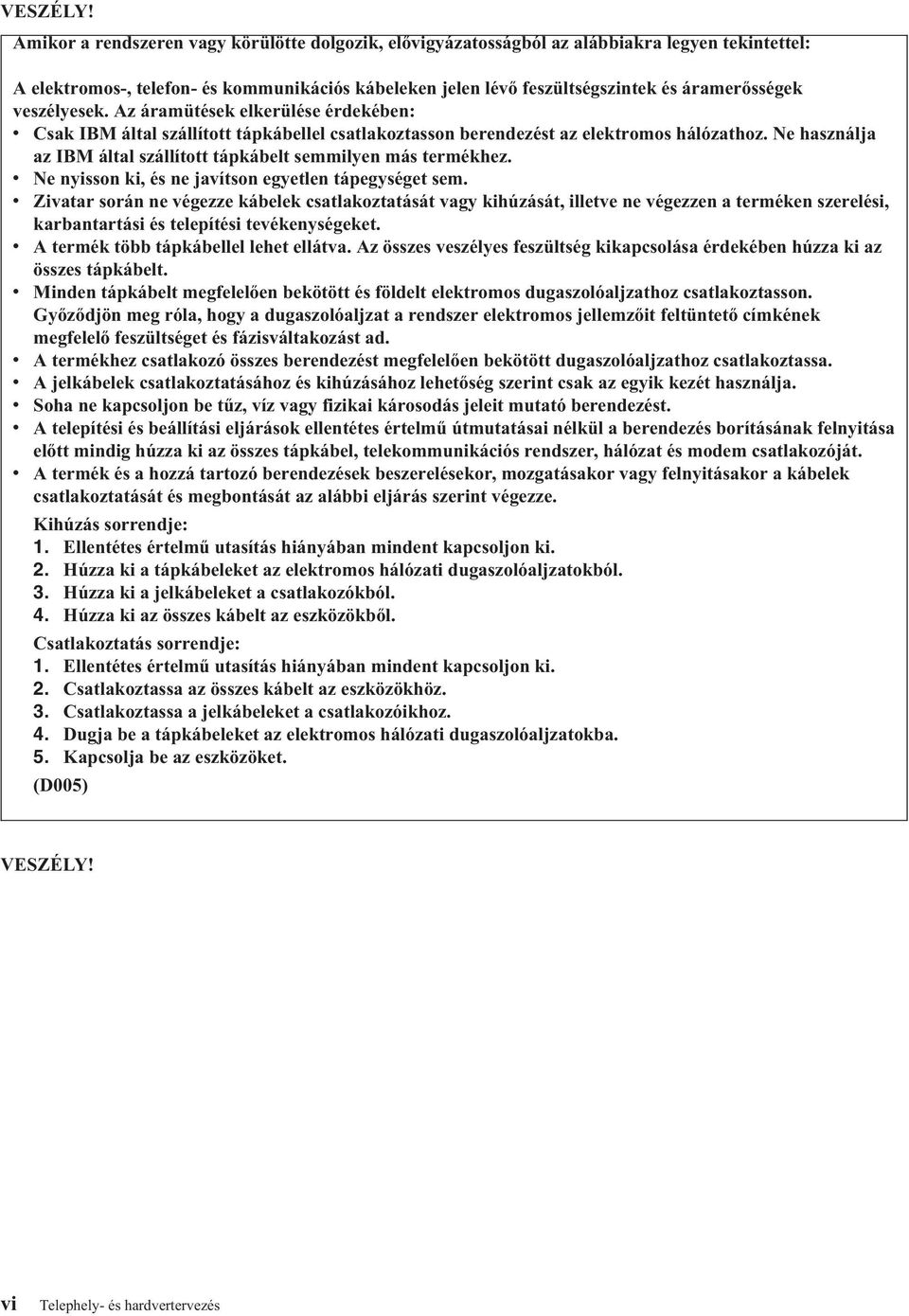 VESZÉLY!

Amikor a rendszeren vagy körülötte dolgozik, elővigyázatosságból az alábbiakra legyen tekintettel:

A elektromos-, telefon- és kommunikációs kábeleken jelen lévő feszültségszintek és áramerősségek veszélyesek. Az áramütések elkerülése érdekében:

• Csak IBM által szállított tápkábellel csatlakoztasson berendezést az elektromos hálózathoz. Ne használja az IBM által szállított tápkábelt semmilyen más termékhez.
• Ne nyisson ki, és ne javítson egyetlen tápegységet sem.
• Zivatar során ne végezze kábelek csatlakoztatását vagy kihúzását, illetve ne végezzen a terméken szerelési, karbantartási és telepítési tevékenységeket.
• A termék több tápkábellel lehet ellátva. Az összes veszélyes feszültség kikapcsolása érdekében húzza ki az összes tápkábelt.
• Minden tápkábelt megfelelően bekötött és földelt elektromos dugaszolóaljzathoz csatlakoztasson. Győződjön meg róla, hogy a dugaszolóaljzat a rendszer elektromos jellemzőit feltüntető címkének megfelelő feszültséget és fázisváltakozást ad.
• A termékhez csatlakozó összes berendezést megfelelően bekötött dugaszolóaljzathoz csatlakoztassa.
• A jelkábelek csatlakoztatásához és kihúzásához lehetőség szerint csak az egyik kezét használja.
• Soha ne kapcsoljon be tűz, víz vagy fizikai károsodás jeleit mutató berendezést.
• A telepítési és beállítási eljárások ellentétes értelmű útmutatásai nélkül a berendezés borításának felnyitása előtt mindig húzza ki az összes tápkábel, telekommunikációs rendszer, hálózat és modem csatlakozóját.
• A termék és a hozzá tartozó berendezések beszerelésekor, mozgatásakor vagy felnyitásakor a kábelek csatlakoztatását és megbontását az alábbi eljárás szerint végezze.

Kihúzás sorrendje:
1. Ellentétes értelmű utasítás hiányában mindent kapcsoljon ki.
2. Húzza ki a tápkábeleket az elektromos hálózati dugaszolóaljzatokból.
3. Húzza ki a jelkábeleket a csatlakozókból.
4. Húzza ki az összes kábelt az eszközökből.

Csatlakoztatás sorrendje:
1. Ellentétes értelmű utasítás hiányában mindent kapcsoljon ki.
2. Csatlakoztassa az összes kábelt az eszközökhöz.
3. Csatlakoztassa a jelkábeleket a csatlakozóikhoz.
4. Dugja be a tápkábeleket az elektromos hálózati dugaszolóaljzatokba.
5. Kapcsolja be az eszközöket.

(D005)

VESZÉLY!

vi Telephely- és hardvertervezés